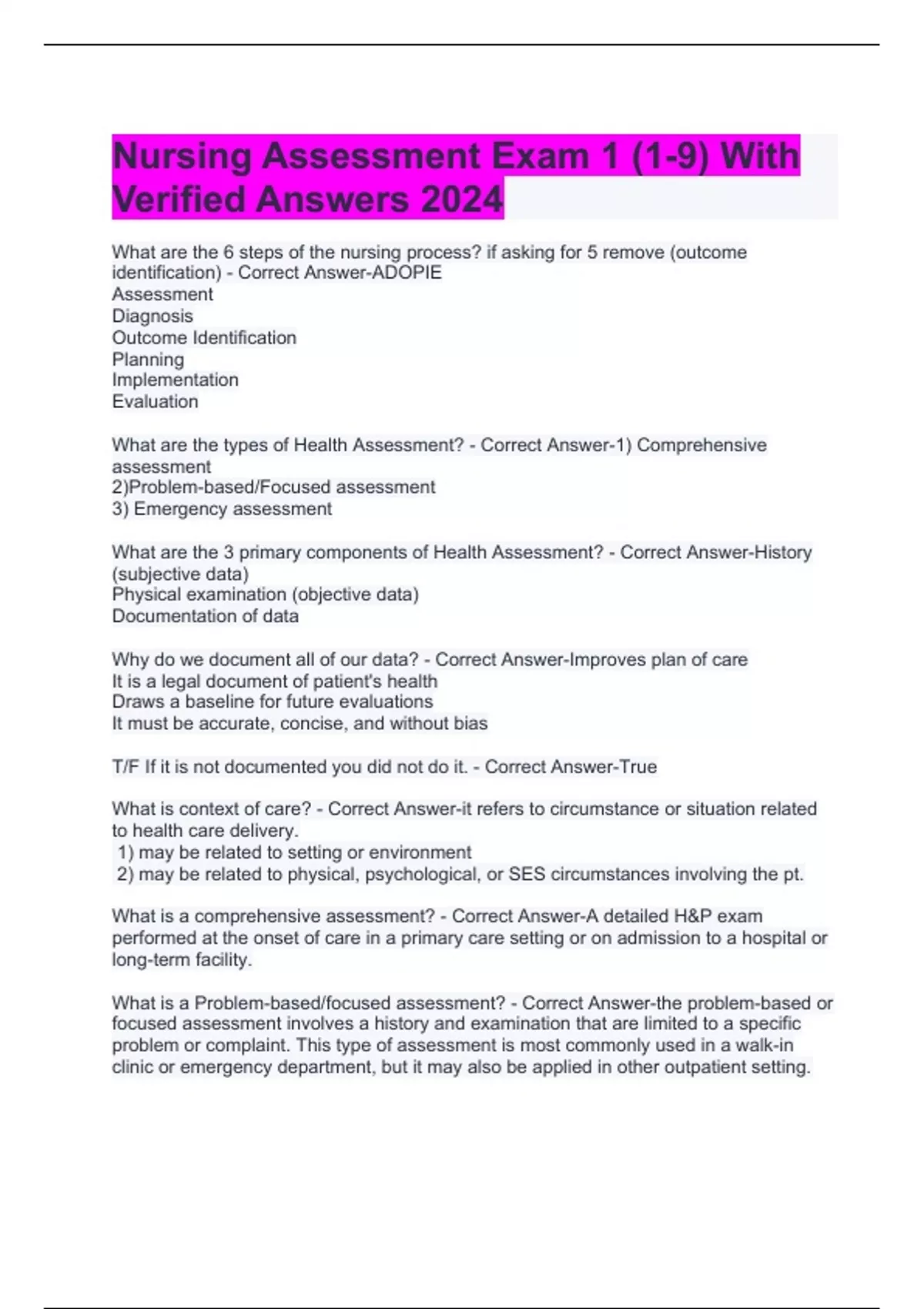 Nursing Assessment Exam 1 (1-9) With Verified Answers 2024

What are the 6 steps of the nursing process? if asking for 5 remove (outcome identification) - Correct Answer-ADOPIE
Assessment
Diagnosis
Outcome Identification
Planning
Implementation
Evaluation

What are the types of Health Assessment? - Correct Answer-1) Comprehensive assessment
2)Problem-based/Focused assessment
3) Emergency assessment

What are the 3 primary components of Health Assessment? - Correct Answer-History (subjective data)
Physical examination (objective data)
Documentation of data

Why do we document all of our data? - Correct Answer-Improves plan of care
It is a legal document of patient's health
Draws a baseline for future evaluations
It must be accurate, concise, and without bias

T/F If it is not documented you did not do it. - Correct Answer-True

What is context of care? - Correct Answer-it refers to circumstance or situation related to health care delivery.
1) may be related to setting or environment
2) may be related to physical, psychological, or SES circumstances involving the pt.

What is a comprehensive assessment? - Correct Answer-A detailed H&P exam performed at the onset of care in a primary care setting or on admission to a hospital or long-term facility.

What is a Problem-based/focused assessment? - Correct Answer-the problem-based or focused assessment involves a history and examination that are limited to a specific problem or complaint. This type of assessment is most commonly used in a walk-in clinic or emergency department, but it may also be applied in other outpatient setting.